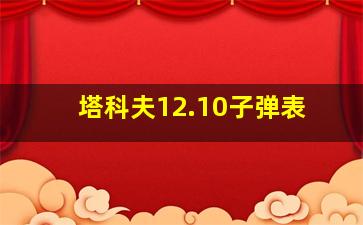 塔科夫12.10子弹表